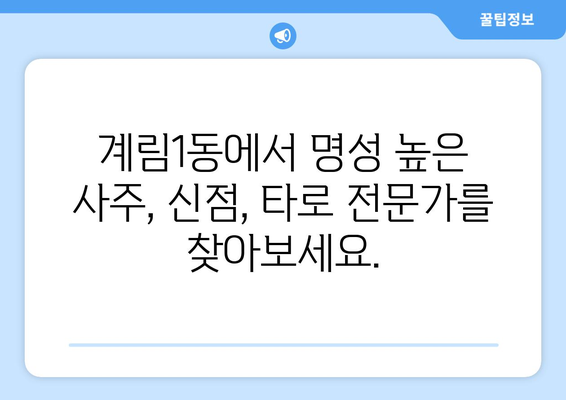 꿀팁정보

계림1동에서 명성 높은 사주, 신점, 타로 전문가를 찾아보세요.